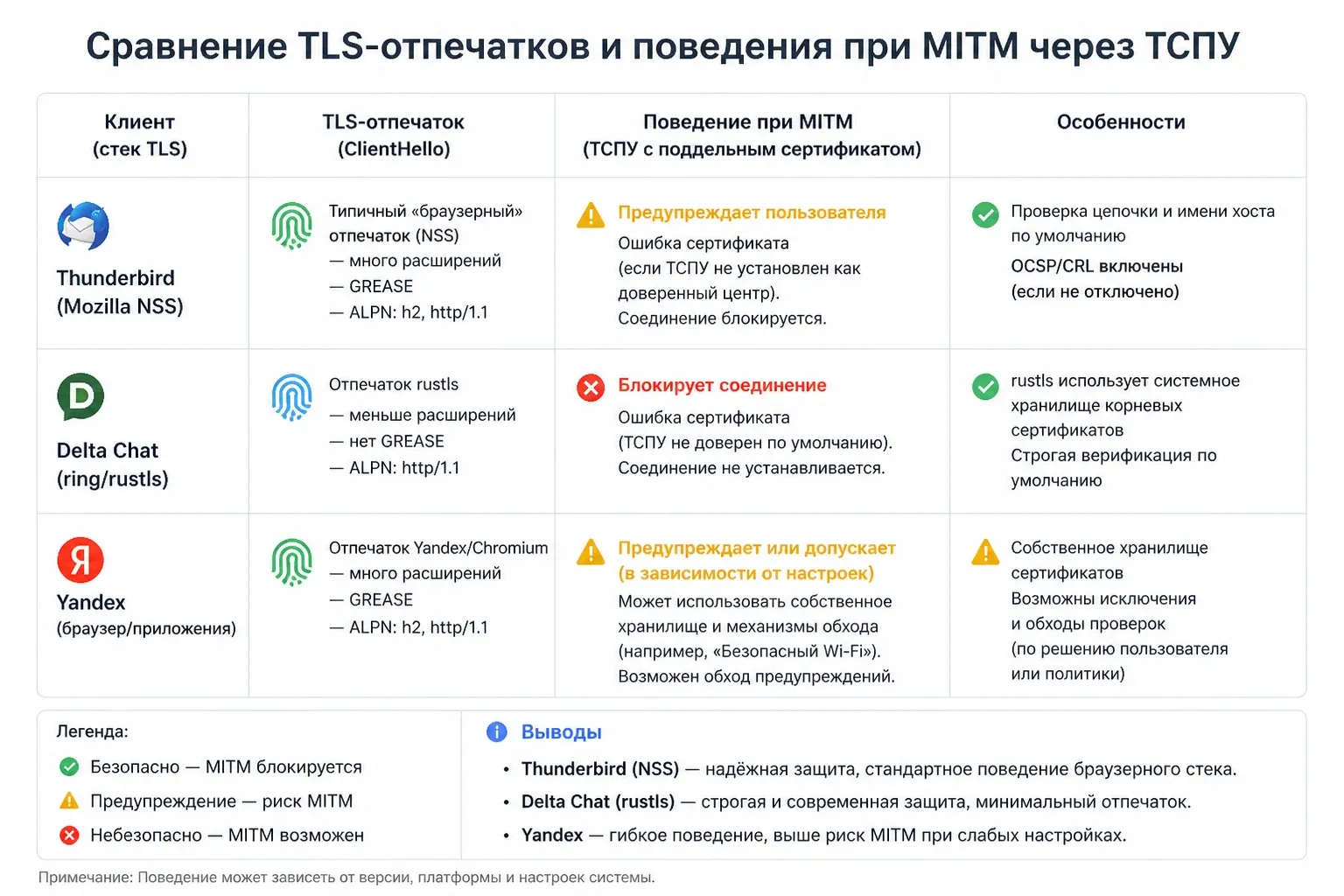 Сравнение TLS-отпечатков и поведения при MITM через ТСПУ

| Клиент (стек TLS) | TLS-отпечаток (ClientHello) | Поведение при MITM (ТСПУ с поддельным сертификатом) | Особенности |
|---|---|---|---|
| Thunderbird (Mozilla NSS) | Типичный «браузерный» отпечаток (NSS) — много расширений — GREASE — ALPN: h2, http/1.1 | Предупреждает пользователя Ошибка сертификата (если ТСПУ не установлен как доверенный центр). Соединение блокируется. | Проверка цепочки и имени хоста по умолчанию OCSP/CRL включены (если не отключено) |
| Delta Chat (ring/rustls) | Отпечаток rustls — меньше расширений — нет GREASE — ALPN: http/1.1 | Блокирует соединение Ошибка сертификата (ТСПУ не доверен по умолчанию). Соединение не устанавливается. | rustls использует системное хранилище корневых сертификатов Строгая верификация по умолчанию |
| Yandex (браузер/приложения) | Отпечаток Yandex/Chromium — много расширений — GREASE — ALPN: h2, http/1.1 | Предупреждает или допускает (в зависимости от настроек) Может использовать собственное хранилище и механизмы обхода (например, «Безопасный Wi-Fi»). Возможен обход предупреждений. | Собственное хранилище сертификатов Возможны исключения и обходы проверок (по решению пользователя или политики) |

Легенда:
Безопасно — MITM блокируется
Предупреждение — риск MITM
Небезопасно — MITM возможен

Выводы
• Thunderbird (NSS) — надёжная защита, стандартное поведение браузерного стека.
• Delta Chat (rustls) — строгая и современная защита, минимальный отпечаток.
• Yandex — гибкое поведение, выше риск MITM при слабых настройках.

Примечание: Поведение может зависеть от версии, платформы и настроек системы.